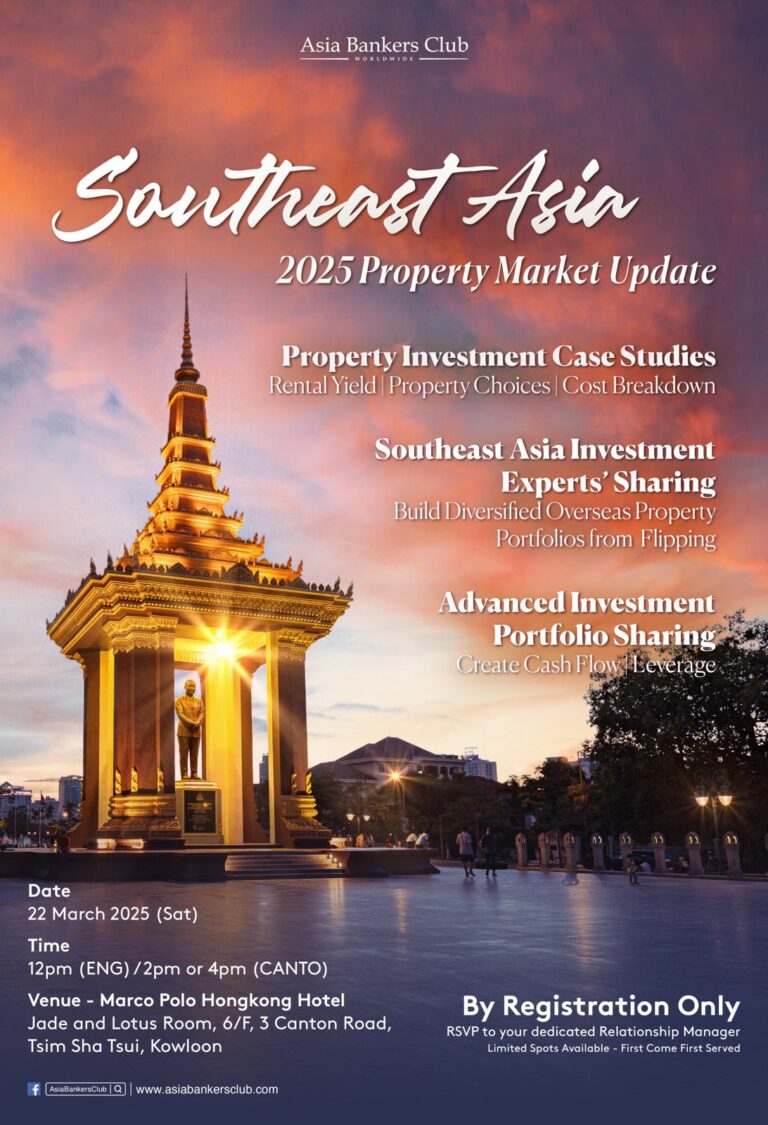 Asia Bankers Club
WORLDWIDE

Southeast Asia

2025 Property Market Update

Property Investment Case Studies
Rental Yield | Property Choices | Cost Breakdown

Southeast Asia Investment Experts' Sharing
Build Diversified Overseas Property Portfolios from Flipping

Advanced Investment Portfolio Sharing
Create Cash Flow | Leverage

Date
22 March 2025 (Sat)

Time
12pm (ENG) / 2pm or 4pm (CANTO)

Venue - Marco Polo Hongkong Hotel
Jade and Lotus Room, 6/F, 3 Canton Road,
Tsim Sha Tsui, Kowloon

By Registration Only
RSVP to your dedicated Relationship Manager
Limited Spots Available - First Come First Served

AsiaBankersClub | www.asiabankersclub.com